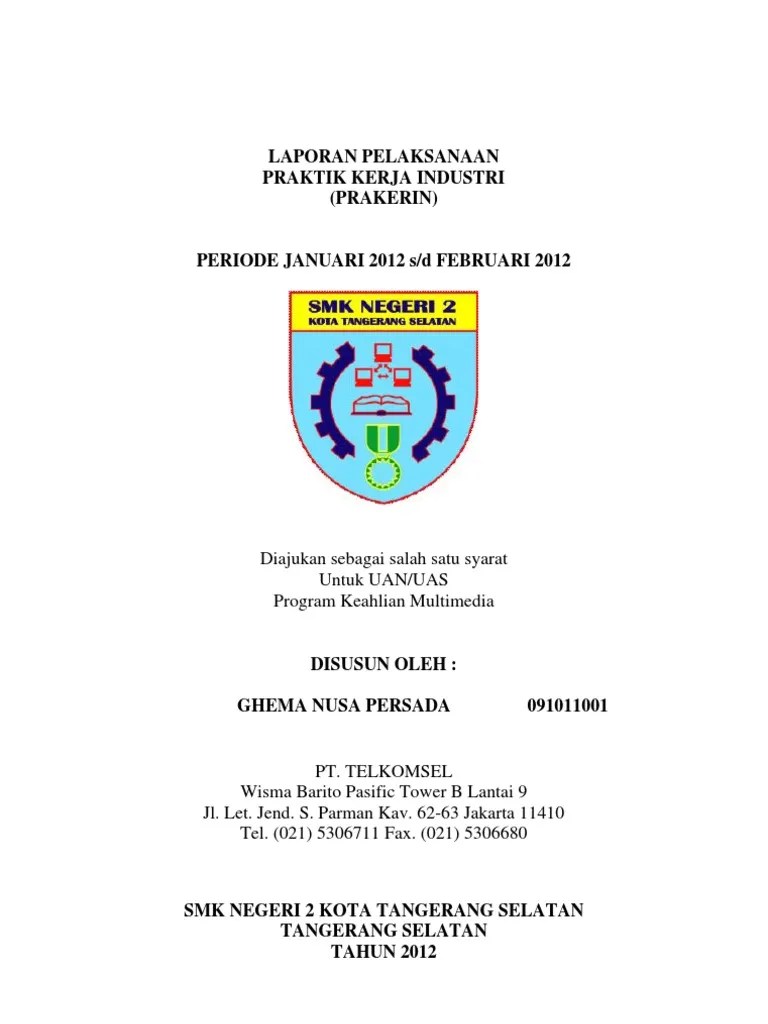 LAPORAN PELAKSANAAN
PRAKTIK KERJA INDUSTRI
(PRAKERIN)

PERIODE JANUARI 2012 s/d FEBRUARI 2012

SMK NEGERI 2
KOTA TANGERANG SELATAN

Diajukan sebagai salah satu syarat
Untuk UAN/UAS
Program Keahlian Multimedia

DISUSUN OLEH :

GHEMA NUSA PERSADA 091011001

PT. TELKOMSEL
Wisma Barito Pasific Tower B Lantai 9
Jl. Let. Jend. S. Parman Kav. 62-63 Jakarta 11410
Tel. (021) 5306711 Fax. (021) 5306680

SMK NEGERI 2 KOTA TANGERANG SELATAN
TANGERANG SELATAN
TAHUN 2012